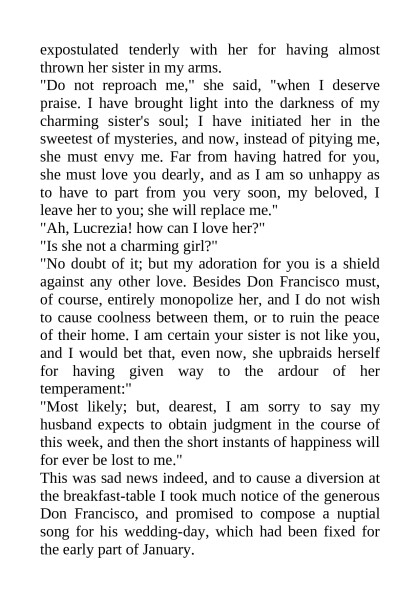 expostulated tenderly with her for having almost thrown her sister in my arms.
"Do not reproach me," she said, "when I deserve praise. I have brought light into the darkness of my charming sister's soul; I have initiated her in the sweetest of mysteries, and now, instead of pitying me, she must envy me. Far from having hatred for you, she must love you dearly, and as I am so unhappy as to have to part from you very soon, my beloved, I leave her to you; she will replace me."
"Ah, Lucrezia! how can I love her?"
"Is she not a charming girl?"
"No doubt of it; but my adoration for you is a shield against any other love. Besides Don Francisco must, of course, entirely monopolize her, and I do not wish to cause coolness between them, or to ruin the peace of their home. I am certain your sister is not like you, and I would bet that, even now, she upbraids herself for having given way to the ardour of her temperament:"
"Most likely; but, dearest, I am sorry to say my husband expects to obtain judgment in the course of this week, and then the short instants of happiness will for ever be lost to me."
This was sad news indeed, and to cause a diversion at the breakfast-table I took much notice of the generous Don Francisco, and promised to compose a nuptial song for his wedding-day, which had been fixed for the early part of January.